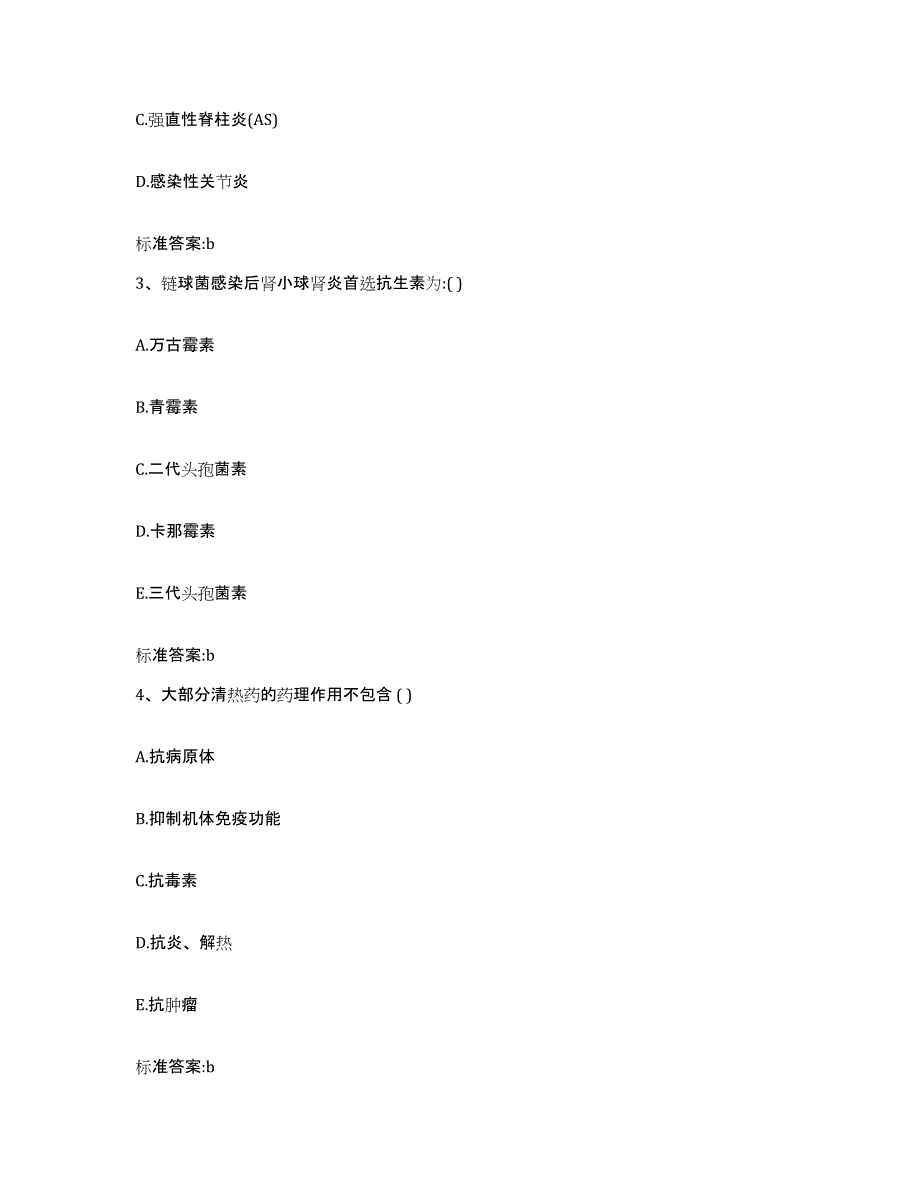 C.强直性脊柱炎(AS)

D.感染性关节炎

标准答案:b

3、链球菌感染后肾小球肾炎首选抗生素为:( )

A.万古霉素

B.青霉素

C.二代头孢菌素

D.卡那霉素

E.三代头孢菌素

标准答案:b

4、大部分清热药的药理作用不包含 ( )

A.抗病原体

B.抑制机体免疫功能

C.抗毒素

D.抗炎、解热

E.抗肿瘤

标准答案:b